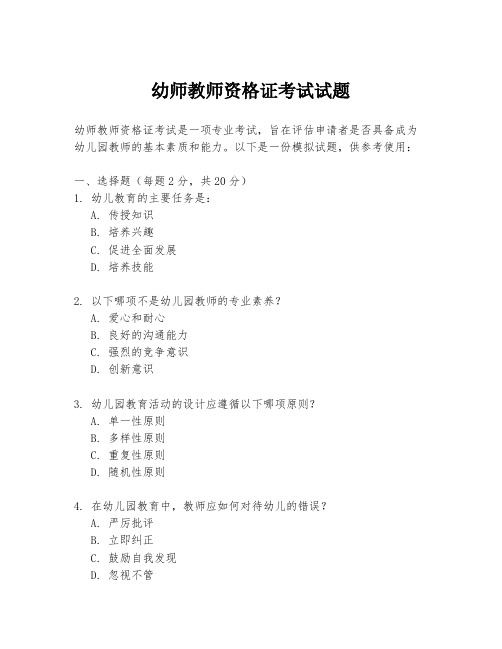 幼师教师资格证考试试题

幼师教师资格证考试是一项专业考试，旨在评估申请者是否具备成为幼儿园教师的基本素质和能力。以下是一份模拟试题，供参考使用：

一、选择题（每题 2 分，共 20 分）
1. 幼儿教育的主要任务是：
A. 传授知识
B. 培养兴趣
C. 促进全面发展
D. 培养技能

2. 以下哪项不是幼儿园教师的专业素养？
A. 爱心和耐心
B. 良好的沟通能力
C. 强烈的竞争意识
D. 创新意识

3. 幼儿园教育活动的设计应遵循以下哪项原则？
A. 单一性原则
B. 多样性原则
C. 重复性原则
D. 随机性原则

4. 在幼儿园教育中，教师应如何对待幼儿的错误？
A. 严厉批评
B. 立即纠正
C. 鼓励自我发现
D. 忽视不管